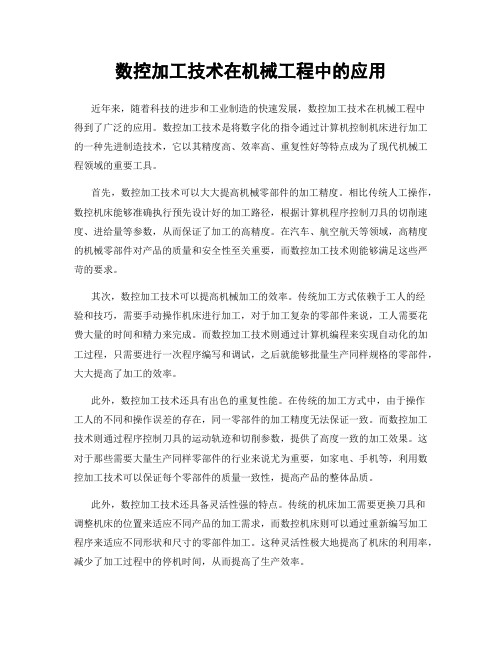 数控加工技术在机械工程中的应用

近年来，随着科技的进步和工业制造的快速发展，数控加工技术在机械工程中得到了广泛的应用。数控加工技术是将数字化的指令通过计算机控制机床进行加工的一种先进制造技术，它以其精度高、效率高、重复性好等特点成为了现代机械工程领域的重要工具。

首先，数控加工技术可以大大提高机械零部件的加工精度。相比传统人工操作，数控机床能够准确执行预先设计好的加工路径，根据计算机程序控制刀具的切削速度、进给量等参数，从而保证了加工的高精度。在汽车、航空航天等领域，高精度的机械零部件对产品的质量和安全性至关重要，而数控加工技术则能够满足这些严苛的要求。

其次，数控加工技术可以提高机械加工的效率。传统加工方式依赖于工人的经验和技巧，需要手动操作机床进行加工，对于加工复杂的零部件来说，工人需要花费大量的时间和精力来完成。而数控加工技术则通过计算机编程来实现自动化的加工过程，只需要进行一次程序编写和调试，之后就能够批量生产同样规格的零部件，大大提高了加工的效率。

此外，数控加工技术还具有出色的重复性能。在传统的加工方式中，由于操作工人的不同和操作误差的存在，同一零部件的加工精度无法保证一致。而数控加工技术则通过程序控制刀具的运动轨迹和切削参数，提供了高度一致的加工效果。这对于那些需要大量生产同样零部件的行业来说尤为重要，如家电、手机等，利用数控加工技术可以保证每个零部件的质量一致性，提高产品的整体品质。

此外，数控加工技术还具备灵活性强的特点。传统的机床加工需要更换刀具和调整机床的位置来适应不同产品的加工需求，而数控机床则可以通过重新编写加工程序来适应不同形状和尺寸的零部件加工。这种灵活性极大地提高了机床的利用率，减少了加工过程中的停机时间，从而提高了生产效率。